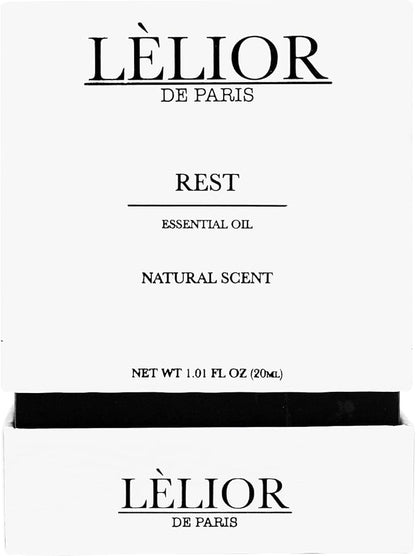 LÈLIOR
DE PARIS

REST

ESSENTIAL OIL

NATURAL SCENT

NET WT 1.01 FL OZ (20ML)

LÈLIOR
DE PARIS